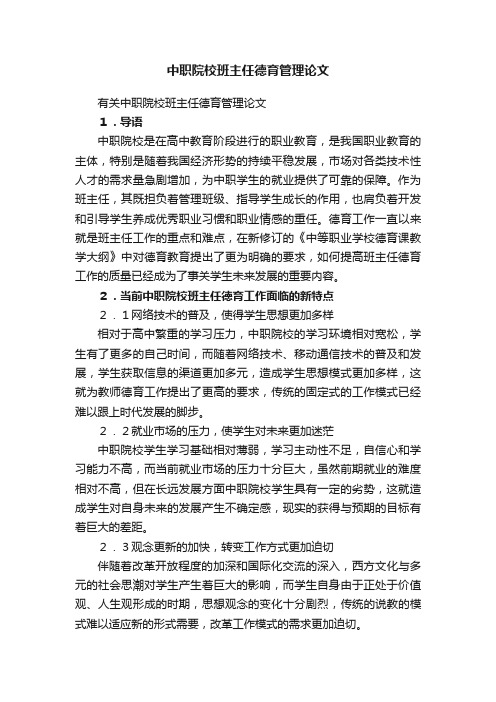 中职院校班主任德育管理论文

有关中职院校班主任德育管理论文

1．导语

中职院校是在高中教育阶段进行的职业教育，是我国职业教育的主体，特别是随着我国经济形势的持续平稳发展，市场对各类技术性人才的需求量急剧增加，为中职学生的就业提供了可靠的保障。作为班主任，其既担负着管理班级、指导学生成长的作用，也肩负着开发和引导学生养成优秀职业习惯和职业情感的重任。德育工作一直以来就是班主任工作的重点和难点，在新修订的《中等职业学校德育课教学大纲》中对德育教育提出了更为明确的要求，如何提高班主任德育工作的质量已经成为了事关学生未来发展的重要内容。

2．当前中职院校班主任德育工作面临的新特点

2．1网络技术的普及，使得学生思想更加多样

相对于高中繁重的学习压力，中职院校的学习环境相对宽松，学生有了更多的自己时间，而随着网络技术、移动通信技术的普及和发展，学生获取信息的渠道更加多元，造成学生思想模式更加多样，这就为教师德育工作提出了更高的要求，传统的固定式的工作模式已经难以跟上时代发展的脚步。

2．2就业市场的压力，使学生对未来更加迷茫

中职院校学生学习基础相对薄弱，学习主动性不足，自信心和学习能力不高，而当前就业市场的压力十分巨大，虽然前期就业的难度相对不高，但在长远发展方面中职院校学生具有一定的劣势，这就造成学生对自身未来的发展产生不确定感，现实的获得与预期的目标有着巨大的差距。

2．3观念更新的加快，转变工作方式更加迫切

伴随着改革开放程度的加深和国际化交流的深入，西方文化与多元的社会思潮对学生产生着巨大的影响，而学生自身由于正处于价值观、人生观形成的时期，思想观念的变化十分剧烈，传统的说教的模式难以适应新的形式需要，改革工作模式的需求更加迫切。